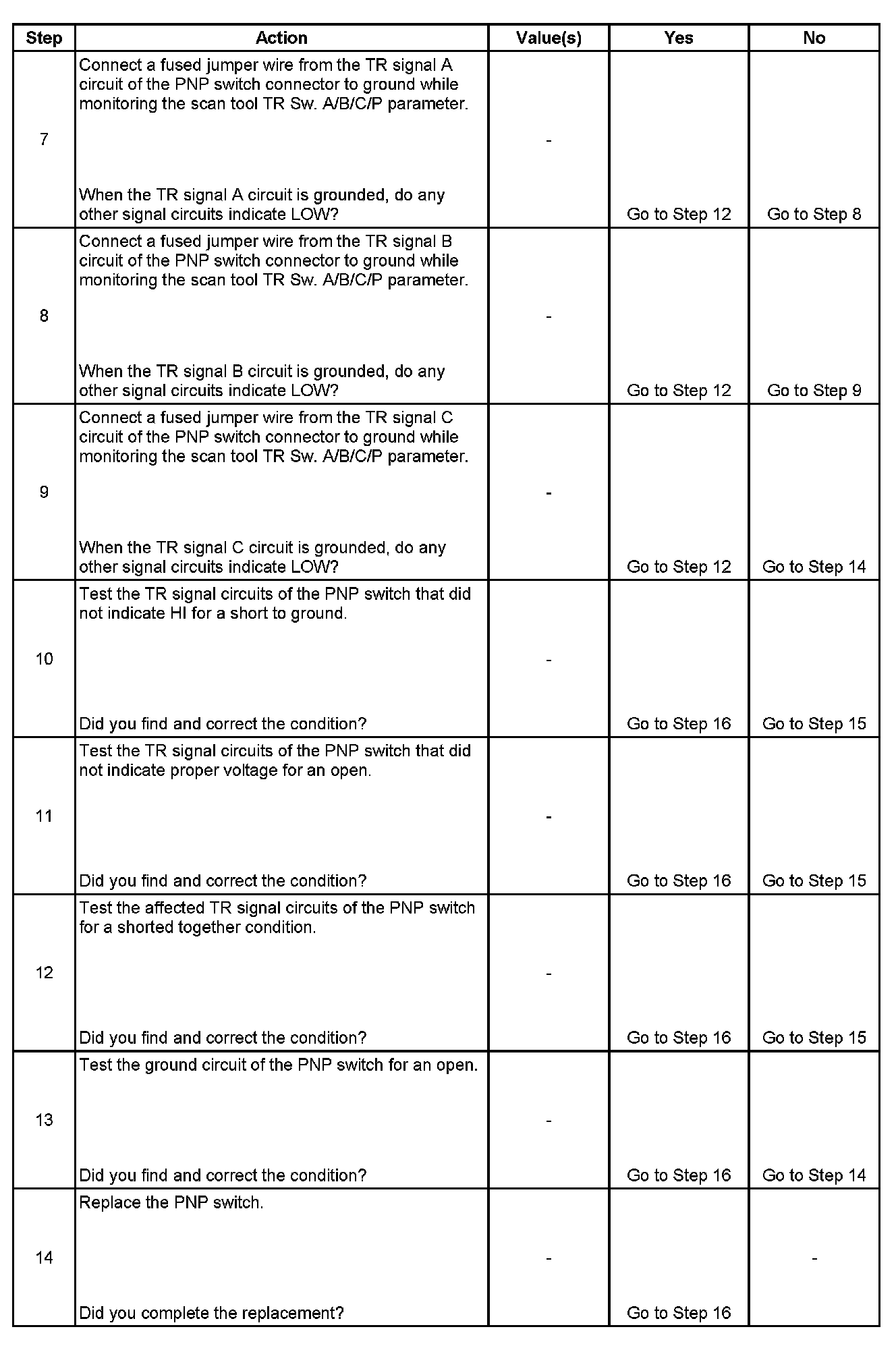 | Step | Action | Value(s) | Yes | No |
|---|---|---|---|---|
| 7 | Connect a fused jumper wire from the TR signal A circuit of the PNP switch connector to ground while monitoring the scan tool TR Sw. A/B/C/P parameter. When the TR signal A circuit is grounded, do any other signal circuits indicate LOW? | - | Go to Step 12 | Go to Step 8 |
| 8 | Connect a fused jumper wire from the TR signal B circuit of the PNP switch connector to ground while monitoring the scan tool TR Sw. A/B/C/P parameter. When the TR signal B circuit is grounded, do any other signal circuits indicate LOW? | - | Go to Step 12 | Go to Step 9 |
| 9 | Connect a fused jumper wire from the TR signal C circuit of the PNP switch connector to ground while monitoring the scan tool TR Sw. A/B/C/P parameter. When the TR signal C circuit is grounded, do any other signal circuits indicate LOW? | - | Go to Step 12 | Go to Step 14 |
| 10 | Test the TR signal circuits of the PNP switch that did not indicate HI for a short to ground. Did you find and correct the condition? | - | Go to Step 16 | Go to Step 15 |
| 11 | Test the TR signal circuits of the PNP switch that did not indicate proper voltage for an open. Did you find and correct the condition? | - | Go to Step 16 | Go to Step 15 |
| 12 | Test the affected TR signal circuits of the PNP switch for a shorted together condition. Did you find and correct the condition? | - | Go to Step 16 | Go to Step 15 |
| 13 | Test the ground circuit of the PNP switch for an open. Did you find and correct the condition? | - | Go to Step 16 | Go to Step 14 |
| 14 | Replace the PNP switch. Did you complete the replacement? | - | Go to Step 16 | - |